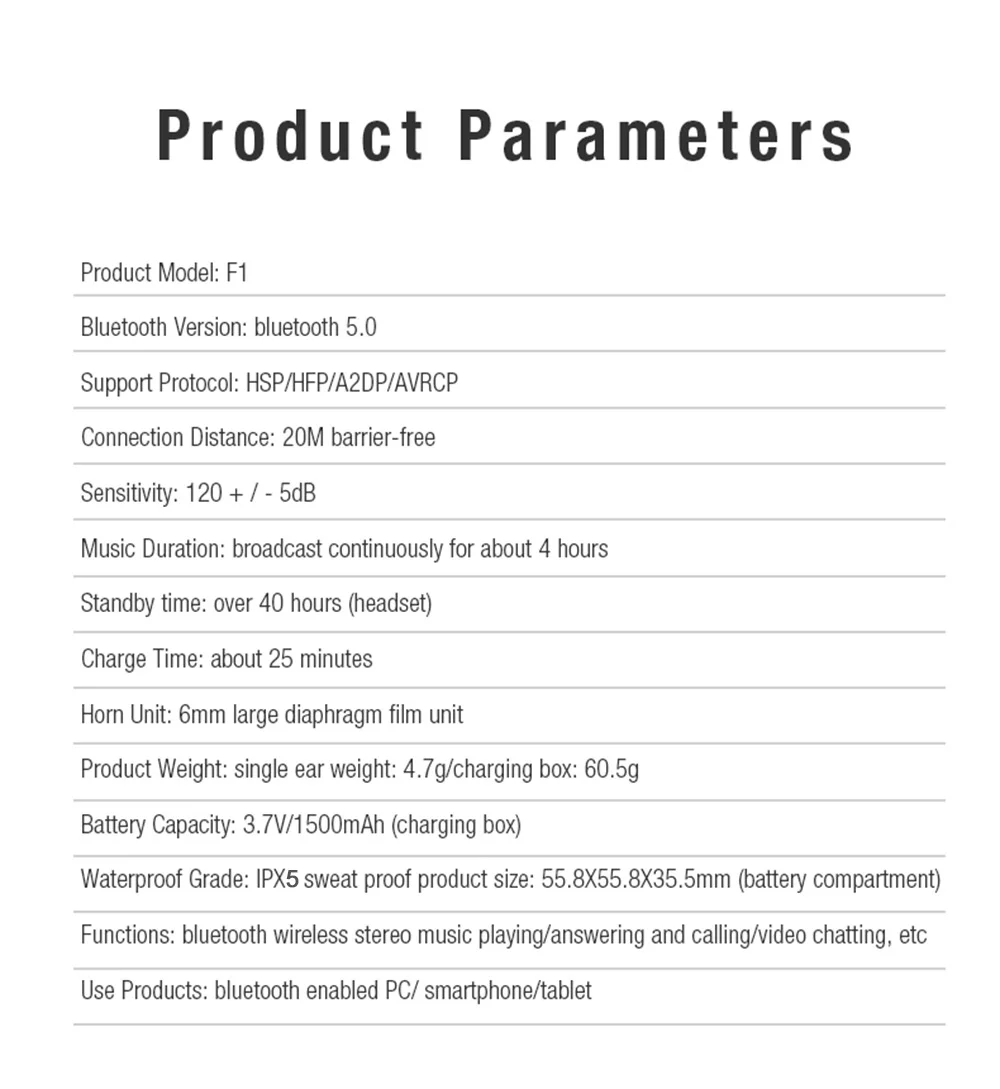 Product Parameters

Product Model: F1

Bluetooth Version: bluetooth 5.0

Support Protocol: HSP/HFP/A2DP/AVRCP

Connection Distance: 20M barrier-free

Sensitivity: 120 + / - 5dB

Music Duration: broadcast continuously for about 4 hours

Standby time: over 40 hours (headset)

Charge Time: about 25 minutes

Horn Unit: 6mm large diaphragm film unit

Product Weight: single ear weight: 4.7g/charging box: 60.5g

Battery Capacity: 3.7V/1500mAh (charging box)

Waterproof Grade: IPX5 sweat proof product size: 55.8X55.8X35.5mm (battery compartment)

Functions: bluetooth wireless stereo music playing/answering and calling/video chatting, etc

Use Products: bluetooth enabled PC/ smartphone/tablet